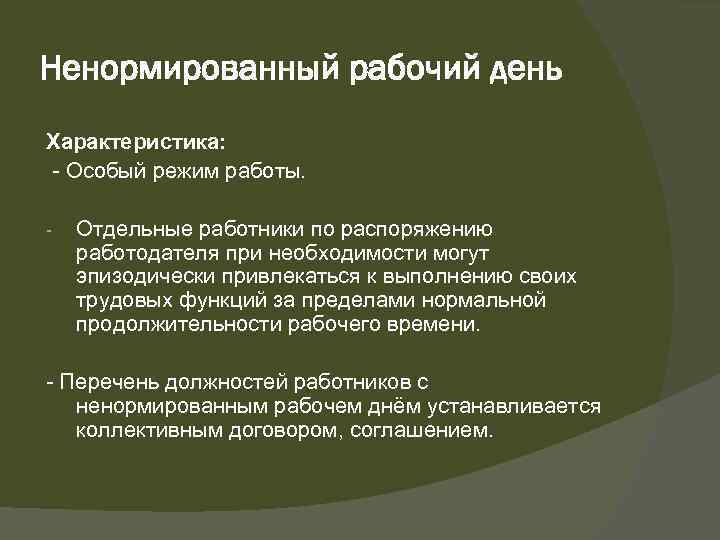 Ненормированный рабочий день

Характеристика:
- Особый режим работы.

- Отдельные работники по распоряжению работодателя при необходимости могут эпизодически привлекаться к выполнению своих трудовых функций за пределами нормальной продолжительности рабочего времени.

- Перечень должностей работников с ненормированным рабочем днём устанавливается коллективным договором, соглашением.